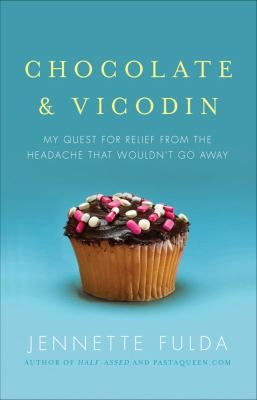 CHOCOLATE & VICODIN

MY QUEST FOR RELIEF FROM THE HEADACHE THAT WOULDN'T GO AWAY

JENNETTE FULDA

AUTHOR OF HALF-ASSED AND PASTAQUEEN.COM